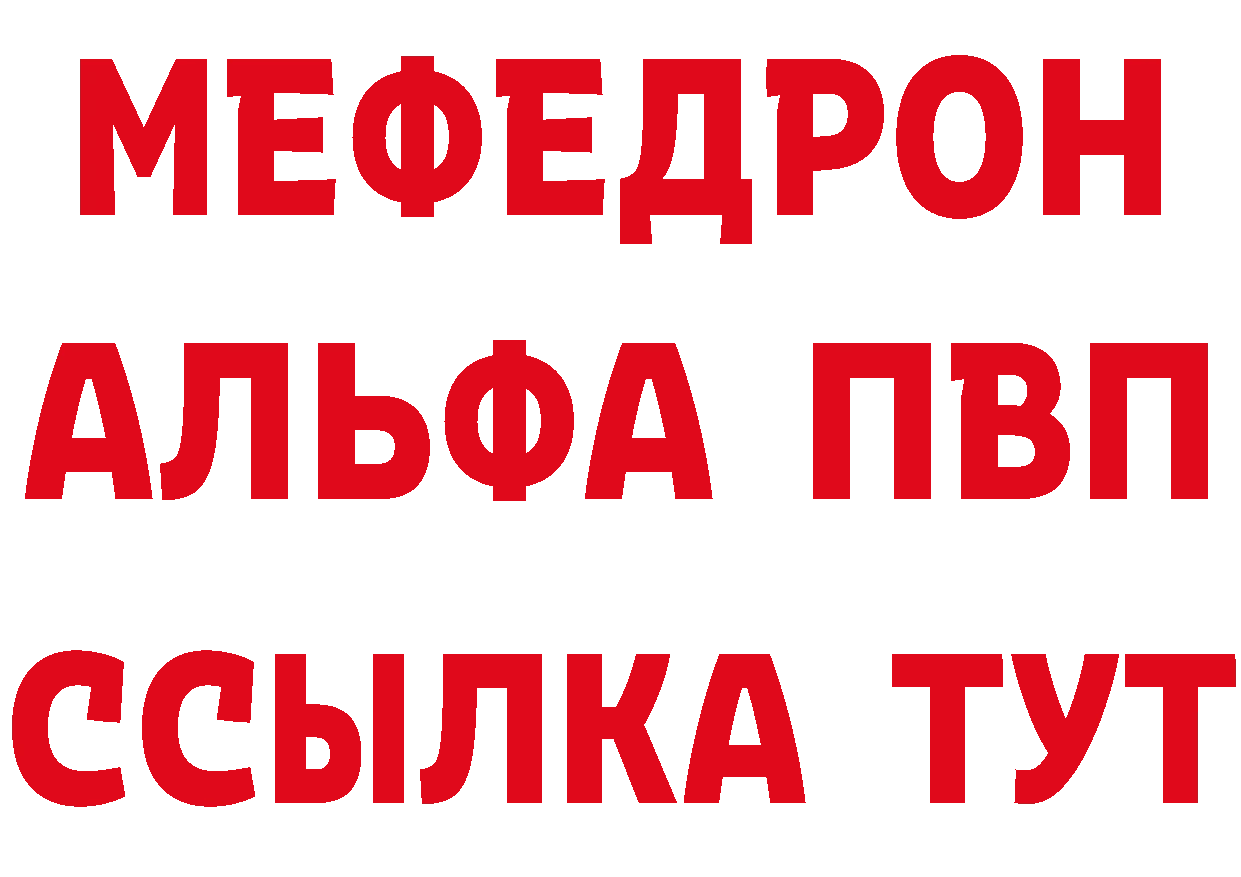 МЕФЕДРОН
АЛЬФА ПВП
ССЫЛКА ТУТ